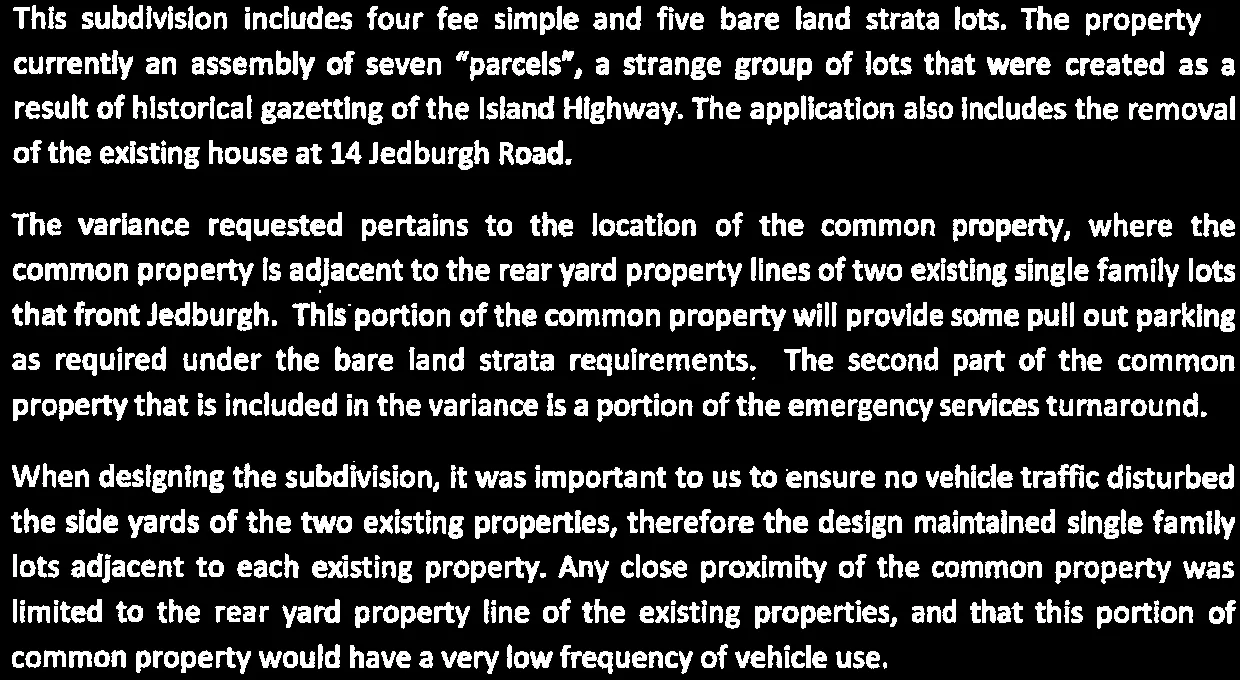 This subdivision includes four fee simple and five bare land strata lots. The property currently an assembly of seven "parcels", a strange group of lots that were created as a result of historical gazetting of the Island Highway. The application also includes the removal of the existing house at 14 Jedburgh Road.

The variance requested pertains to the location of the common property, where the common property is adjacent to the rear yard property lines of two existing single family lots that front Jedburgh. This portion of the common property will provide some pull out parking as required under the bare land strata requirements. The second part of the common property that is included in the variance is a portion of the emergency services turnaround.

When designing the subdivision, it was important to us to ensure no vehicle traffic disturbed the side yards of the two existing properties, therefore the design maintained single family lots adjacent to each existing property. Any close proximity of the common property was limited to the rear yard property line of the existing properties, and that this portion of common property would have a very low frequency of vehicle use.